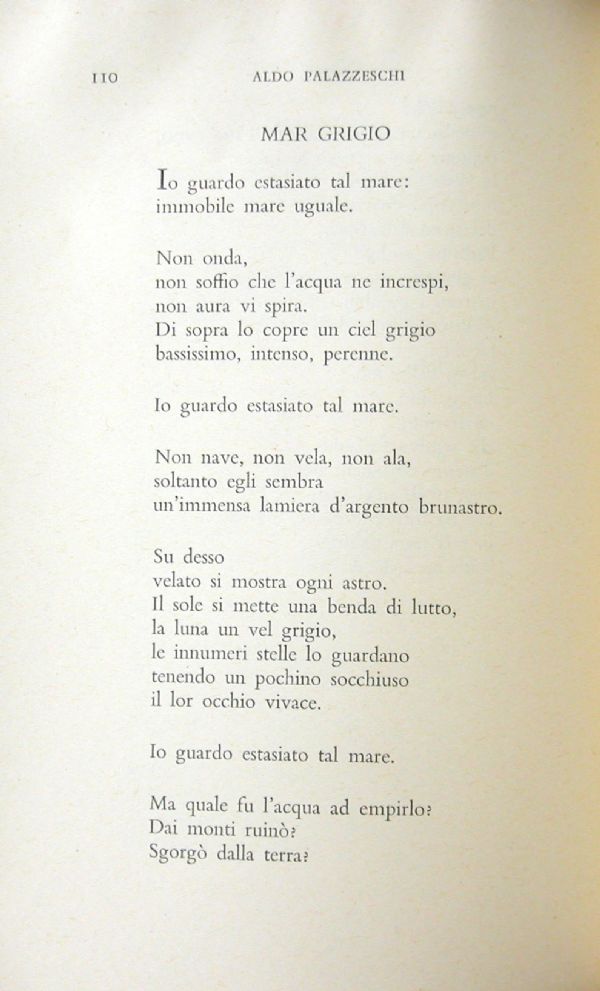 110 ALDO PALAZZESCHI

MAR GRIGIO

Io guardo estasiato tal mare:
immobile mare uguale.

Non onda,
non soffio che l'acqua ne increspi,
non aura vi spira.
Di sopra lo copre un ciel grigio
bassissimo, intenso, perenne.

Io guardo estasiato tal mare.

Non nave, non vela, non ala,
soltanto egli sembra
un'immensa lamiera d'argento brunastro.

Su desso
velato si mostra ogni astro.
Il sole si mette una benda di lutto,
la luna un vel grigio,
le innumeri stelle lo guardano
tenendo un pochino socchiuso
il lor occhio vivace.

Io guardo estasiato tal mare.

Ma quale fu l'acqua ad empirlo?
Dai monti ruinò?
Sgorgò dalla terra?